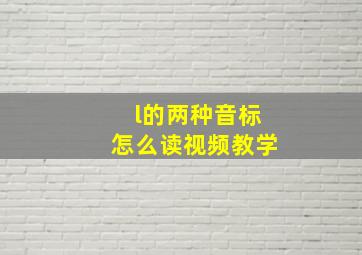 l的两种音标
怎么读视频教学